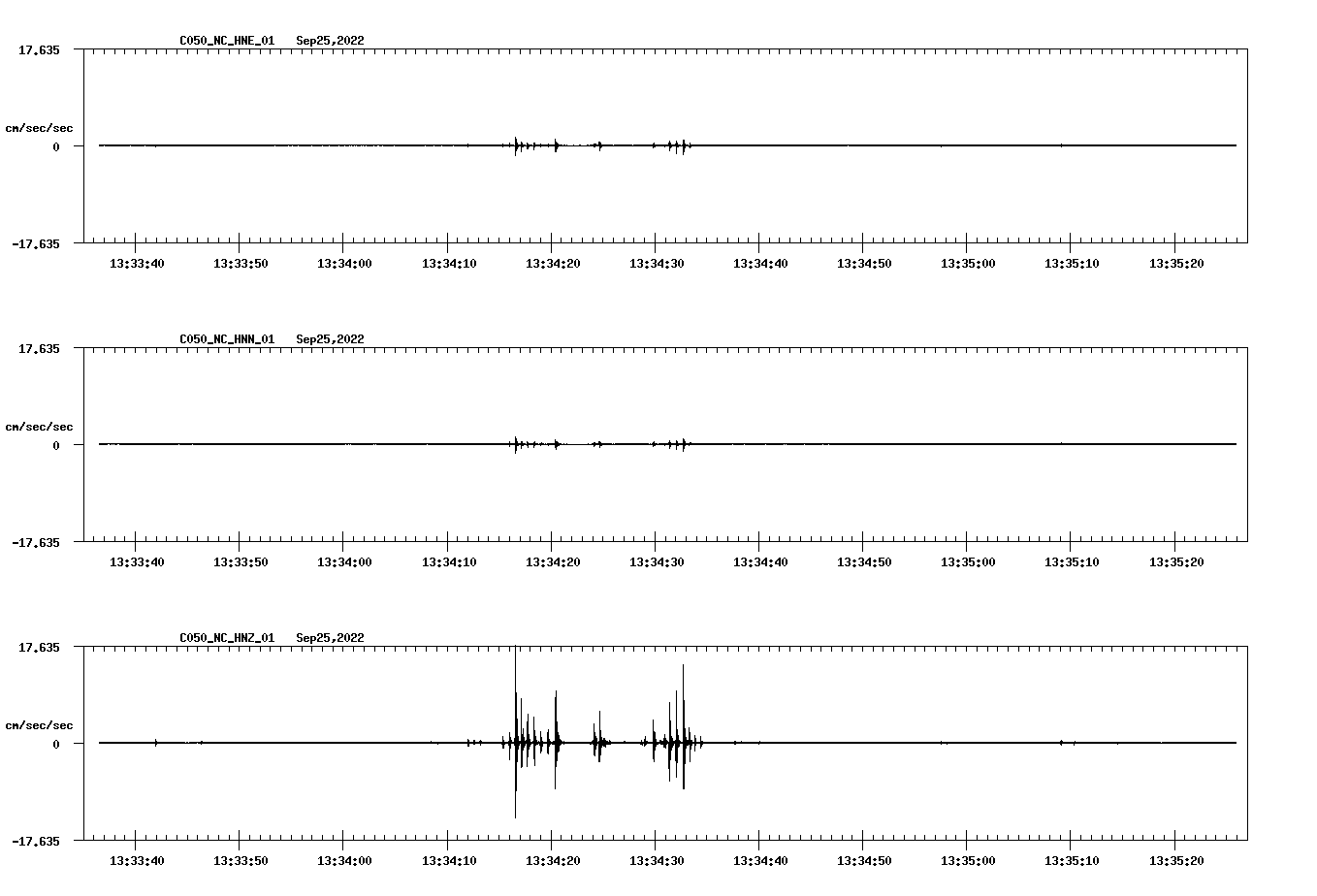 C050_NC_HNE_01 Sep25,2022

17.635

cm/sec/sec

0

-17.635

13:33:40 13:33:50 13:34:00 13:34:10 13:34:20 13:34:30 13:34:40 13:34:50 13:35:00 13:35:10 13:35:20

C050_NC_HNN_01 Sep25,2022

17.635

cm/sec/sec

0

-17.635

13:33:40 13:33:50 13:34:00 13:34:10 13:34:20 13:34:30 13:34:40 13:34:50 13:35:00 13:35:10 13:35:20

C050_NC_HNZ_01 Sep25,2022

17.635

cm/sec/sec

0

-17.635

13:33:40 13:33:50 13:34:00 13:34:10 13:34:20 13:34:30 13:34:40 13:34:50 13:35:00 13:35:10 13:35:20